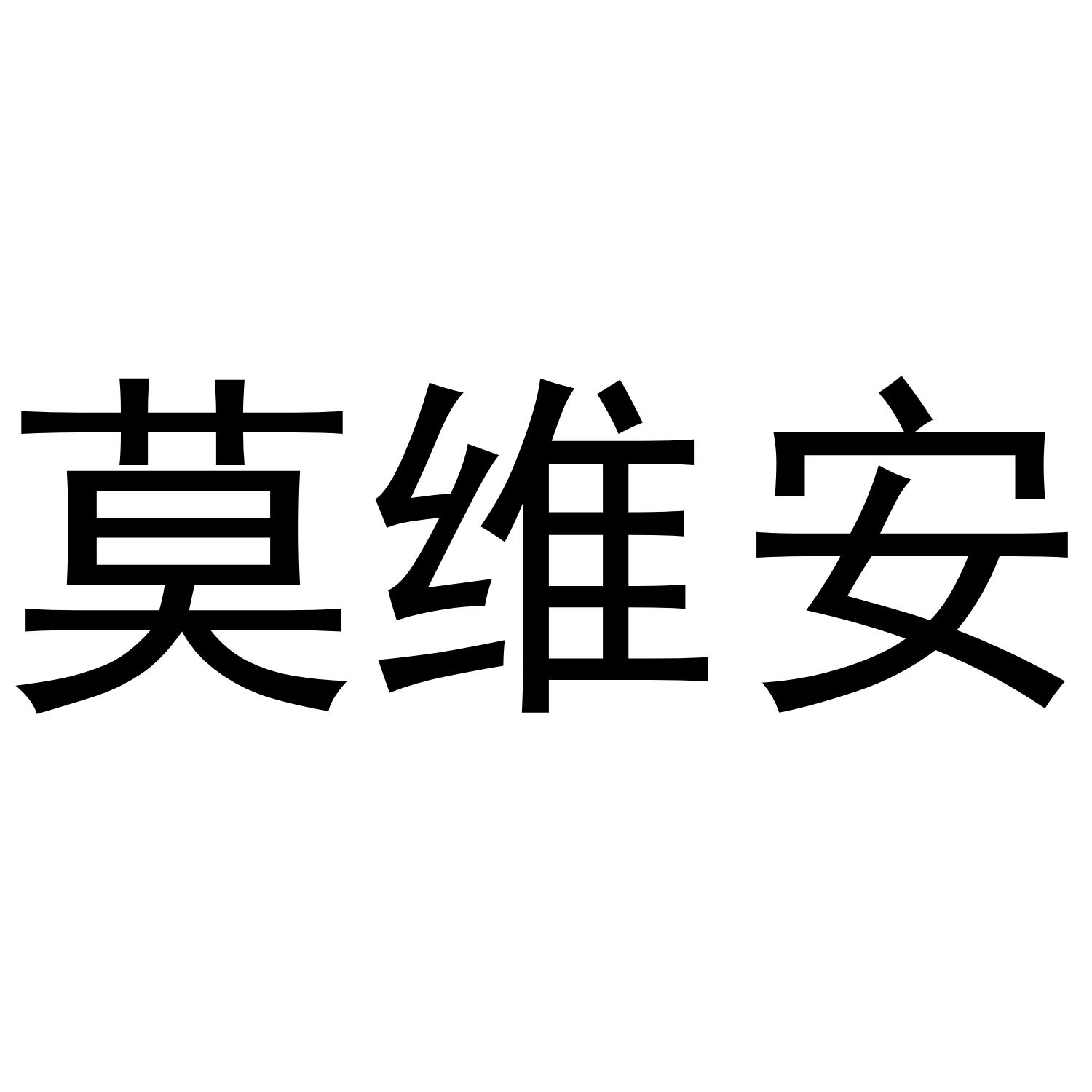 莫维安